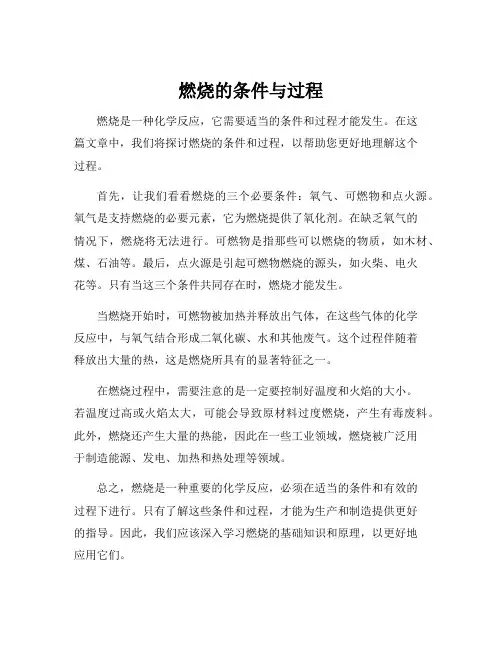 燃烧的条件与过程

燃烧是一种化学反应，它需要适当的条件和过程才能发生。在这篇文章中，我们将探讨燃烧的条件和过程，以帮助您更好地理解这个过程。

首先，让我们看看燃烧的三个必要条件：氧气、可燃物和点火源。氧气是支持燃烧的必要元素，它为燃烧提供了氧化剂。在缺乏氧气的情况下，燃烧将无法进行。可燃物是指那些可以燃烧的物质，如木材、煤、石油等。最后，点火源是引起可燃物燃烧的源头，如火柴、电火花等。只有当这三个条件共同存在时，燃烧才能发生。

当燃烧开始时，可燃物被加热并释放出气体，在这些气体的化学反应中，与氧气结合形成二氧化碳、水和其他废气。这个过程伴随着释放出大量的热，这是燃烧所具有的显著特征之一。

在燃烧过程中，需要注意的是一定要控制好温度和火焰的大小。若温度过高或火焰太大，可能会导致原材料过度燃烧，产生有毒废料。此外，燃烧还产生大量的热能，因此在一些工业领域，燃烧被广泛用于制造能源、发电、加热和热处理等领域。

总之，燃烧是一种重要的化学反应，必须在适当的条件和有效的过程下进行。只有了解这些条件和过程，才能为生产和制造提供更好的指导。因此，我们应该深入学习燃烧的基础知识和原理，以更好地应用它们。